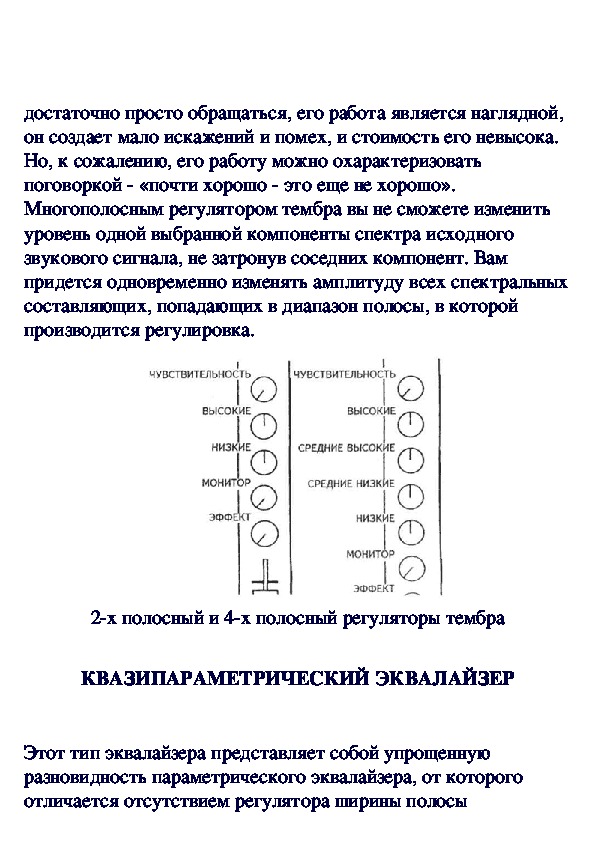 достаточно просто обращаться, его работа является наглядной, он создает мало искажений и помех, и стоимость его невысока. Но, к сожалению, его работу можно охарактеризовать поговоркой - «почти хорошо - это еще не хорошо». Многополосным регулятором тембра вы не сможете изменить уровень одной выбранной компоненты спектра исходного звукового сигнала, не затронув соседних компонент. Вам придется одновременно изменять амплитуду всех спектральных составляющих, попадающих в диапазон полосы, в которой производится регулировка.

ЧУВСТВИТЕЛЬНОСТЬ
ВЫСОКИЕ
НИЗКИЕ
МОНИТОР
ЭФФЕКТ

ЧУВСТВИТЕЛЬНОСТЬ
ВЫСОКИЕ
СРЕДНИЕ ВЫСОКИЕ
СРЕДНИЕ НИЗКИЕ
НИЗКИЕ
МОНИТОР
ЭФФЕКТ

2-х полосный и 4-х полосный регуляторы тембра

КВАЗИПАРАМЕТРИЧЕСКИЙ ЭКВАЛАЙЗЕР

Этот тип эквалайзера представляет собой упрощенную разновидность параметрического эквалайзера, от которого отличается отсутствием регулятора ширины полосы